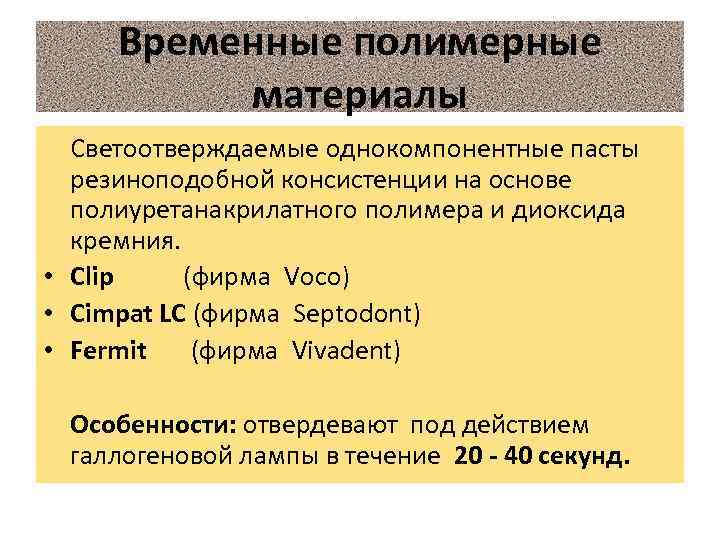 Временные полимерные материалы

Светоотверждаемые однокомпонентные пасты резиноподобной консистенции на основе полиуретанакрилатного полимера и диоксида кремния.

• Clip (фирма Voco)
• Cimpat LC (фирма Septodont)
• Fermit (фирма Vivadent)

Особенности: отвердевают под действием галлогеновой лампы в течение 20 - 40 секунд.